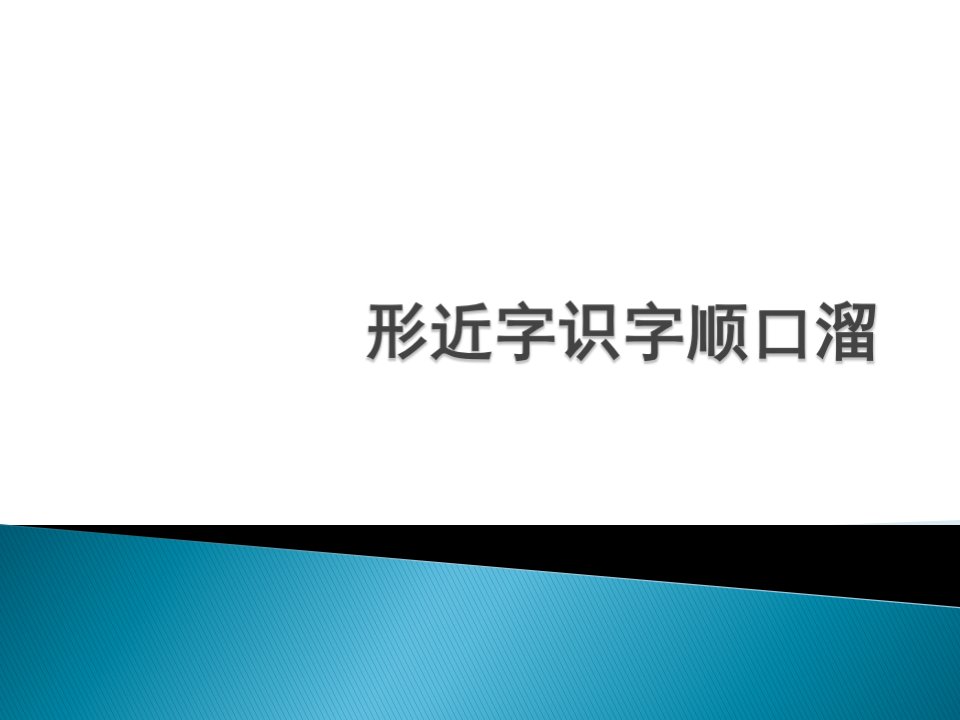 形近字识字顺口溜